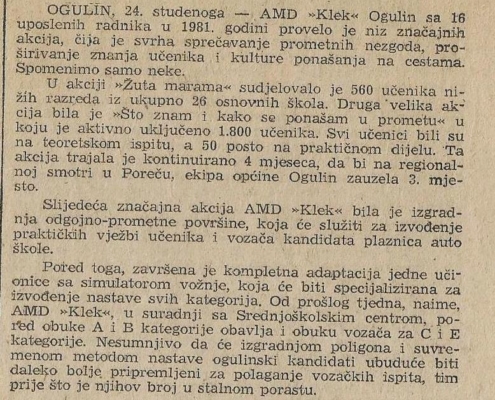 OGULIN, 24. studenoga — AMD »Klek« Ogulin sa 16 uposlenih radnika u 1981. godini provelo je niz značajnih akcija, čija je svrha sprečavanje prometnih nezgoda, proširivanje znanja učenika i kulture ponašanja na cestama. Spomenimo samo neke.

U akciji »Žuta marama« sudjelovalo je 560 učenika nižih razreda iz ukupno 26 osnovnih škola. Druga velika akcija bila je »Što znam i kako se ponašam u prometu« u koju je aktivno uključeno 1.800 učenika. Svi učenici bili su na teoretskom ispitu, a 50 posto na praktičnom dijelu. Ta akcija trajala je kontinuirano 4 mjeseca, da bi na regionalnoj smotri u Poreču, ekipa općine Ogulin zauzela 3. mjesto.

Slijedeća značajna akcija AMD »Klek« bila je izgradnja odgojno-prometne površine, koja će služiti za izvođenje praktičkih vježbi učenika i vozača kandidata plaznica auto škole.

Pored toga, završena je kompletna adaptacija jedne učionice sa simulatorom vožnje, koja će biti specijalizirana za izvođenje nastave svih kategorija. Od prošlog tjedna, naime, AMD »Klek«, u suradnji sa Srednjoškolskim centrom, pored obuke A i B kategorije obavlja i obuku vozača za C i E kategorije. Nesumnjivo da će izgradnjom poligona i suvremenom metodom nastave ogulinski kandidati ubuduće biti daleko bolje pripremljeni za polaganje vozačkih ispita, tim prije što je njihov broj u stalnom porastu.